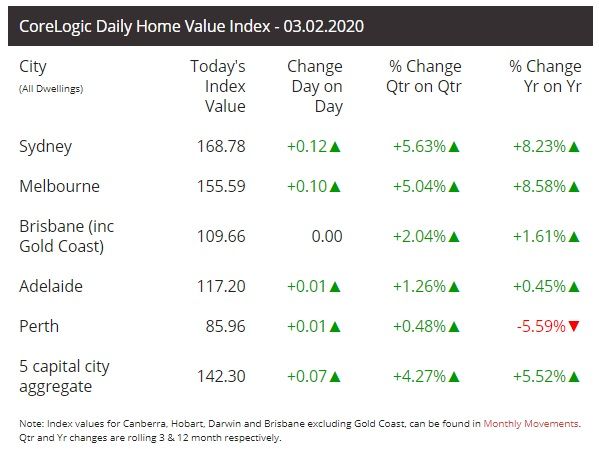 CoreLogic Daily Home Value Index - 03.02.2020

| City (All Dwellings) | Today's Index Value | Change Day on Day | % Change Qtr on Qtr | % Change Yr on Yr |
|---|---|---|---|---|
| Sydney | 168.78 | +0.12▲ | +5.63%▲ | +8.23%▲ |
| Melbourne | 155.59 | +0.10▲ | +5.04%▲ | +8.58%▲ |
| Brisbane (inc Gold Coast) | 109.66 | 0.00 | +2.04%▲ | +1.61%▲ |
| Adelaide | 117.20 | +0.01▲ | +1.26%▲ | +0.45%▲ |
| Perth | 85.96 | +0.01▲ | +0.48%▲ | -5.59%▼ |
| 5 capital city aggregate | 142.30 | +0.07▲ | +4.27%▲ | +5.52%▲ |

Note: Index values for Canberra, Hobart, Darwin and Brisbane excluding Gold Coast, can be found in Monthly Movements. Qtr and Yr changes are rolling 3 & 12 month respectively.